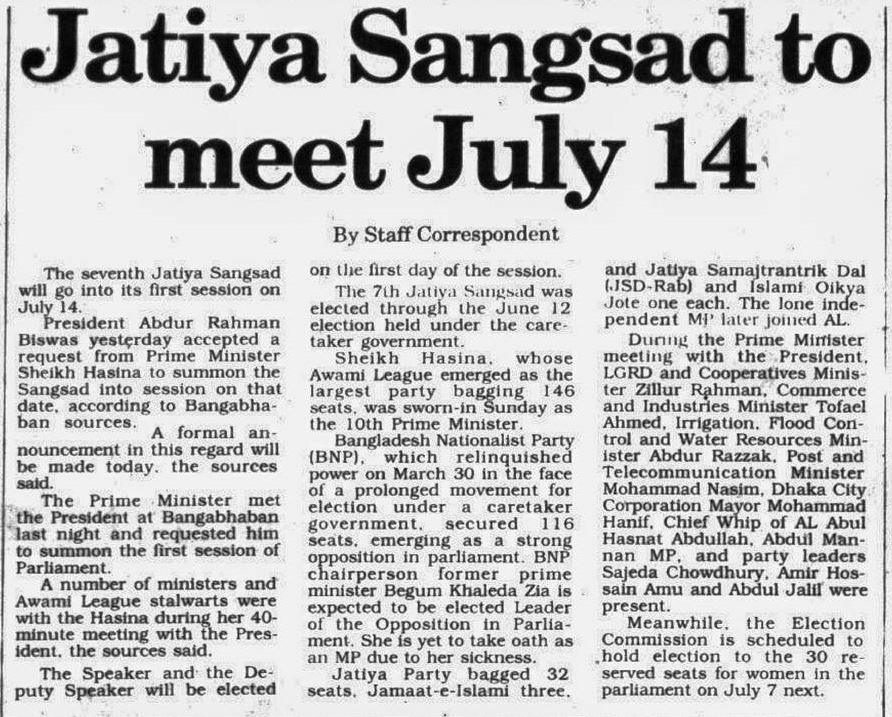 Jatiya Sangsad to meet July 14

By Staff Correspondent

The seventh Jatiya Sangsad will go into its first session on July 14.

President Abdur Rahman Biswas yesterday accepted a request from Prime Minister Sheikh Hasina to summon the Sangsad into session on that date, according to Bangabhaban sources.

A formal announcement in this regard will be made today, the sources said.

The Prime Minister met the President at Bangabhaban last night and requested him to summon the first session of Parliament.

A number of ministers and Awami League stalwarts were with the Hasina during her 40-minute meeting with the President, the sources said.

The Speaker and the Deputy Speaker will be elected on the first day of the session.

The 7th Jatiya Sangsad was elected through the June 12 election held under the caretaker government.

Sheikh Hasina, whose Awami League emerged as the largest party bagging 146 seats, was sworn-in Sunday as the 10th Prime Minister.

Bangladesh Nationalist Party (BNP), which relinquished power on March 30 in the face of a prolonged movement for election under a caretaker government, secured 116 seats, emerging as a strong opposition in parliament. BNP chairperson former prime minister Begum Khaleda Zia is expected to be elected Leader of the Opposition in Parliament. She is yet to take oath as an MP due to her sickness.

Jatiya Party bagged 32 seats, Jamaat-e-Islami three, and Jatiya Samajtrantrik Dal (JSD-Rab) and Islami Oikya Jote one each. The lone independent MP later joined AL.

During the Prime Minister meeting with the President, LGRD and Cooperatives Minister Zillur Rahman, Commerce and Industries Minister Tofael Ahmed, Irrigation, Flood Control and Water Resources Minister Abdur Razzak, Post and Telecommunication Minister Mohammad Nasim, Dhaka City Corporation Mayor Mohammad Hanif, Chief Whip of AL Abul Hasnat Abdullah, Abdul Mannan MP, and party leaders Sajeda Chowdhury, Amir Hossain Amu and Abdul Jalil were present.

Meanwhile, the Election Commission is scheduled to hold election to the 30 reserved seats for women in the parliament on July 7 next.